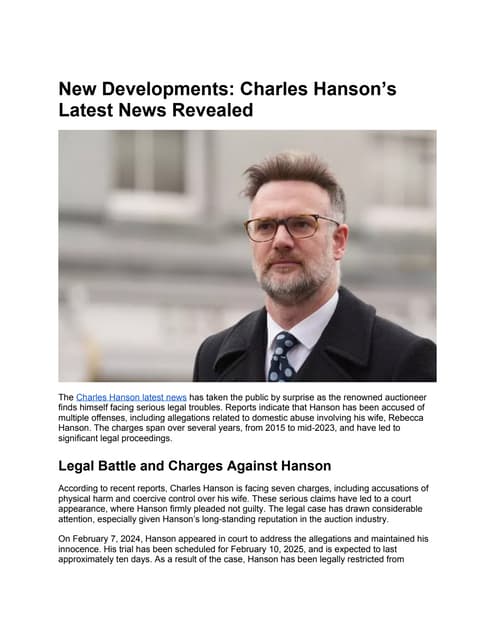 New Developments: Charles Hanson's Latest News Revealed

The Charles Hanson latest news has taken the public by surprise as the renowned auctioneer finds himself facing serious legal troubles. Reports indicate that Hanson has been accused of multiple offenses, including allegations related to domestic abuse involving his wife, Rebecca Hanson. The charges span over several years, from 2015 to mid-2023, and have led to significant legal proceedings.

Legal Battle and Charges Against Hanson

According to recent reports, Charles Hanson is facing seven charges, including accusations of physical harm and coercive control over his wife. These serious claims have led to a court appearance, where Hanson firmly pleaded not guilty. The legal case has drawn considerable attention, especially given Hanson's long-standing reputation in the auction industry.

On February 7, 2024, Hanson appeared in court to address the allegations and maintained his innocence. His trial has been scheduled for February 10, 2025, and is expected to last approximately ten days. As a result of the case, Hanson has been legally restricted from